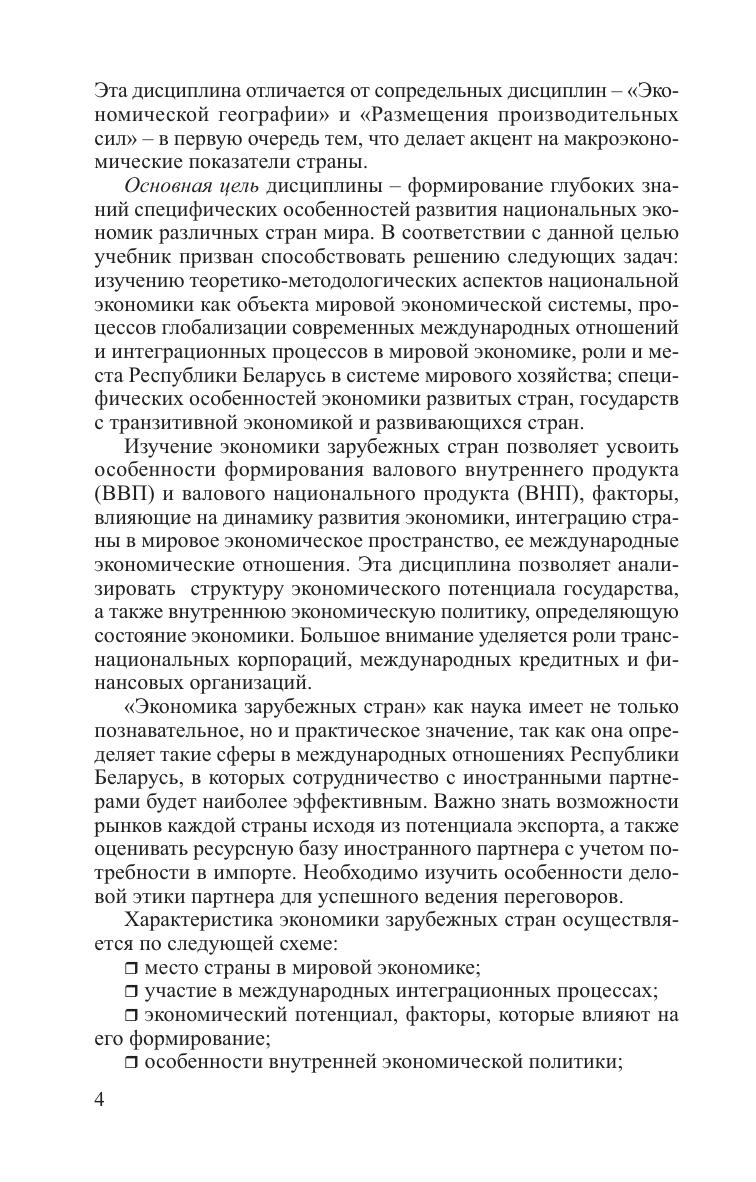 Эта дисциплина отличается от сопредельных дисциплин – «Экономической географии» и «Размещения производительных сил» – в первую очередь тем, что делает акцент на макроэкономические показатели страны.

Основная цель дисциплины – формирование глубоких знаний специфических особенностей развития национальных экономик различных стран мира. В соответствии с данной целью учебник призван способствовать решению следующих задач: изучению теоретико-методологических аспектов национальной экономики как объекта мировой экономической системы, процессов глобализации современных международных отношений и интеграционных процессов в мировой экономике, роли и места Республики Беларусь в системе мирового хозяйства; специфических особенностей экономики развитых стран, государств с транзитивной экономикой и развивающихся стран.

Изучение экономики зарубежных стран позволяет усвоить особенности формирования валового внутреннего продукта (ВВП) и валового национального продукта (ВНП), факторы, влияющие на динамику развития экономики, интеграцию страны в мировое экономическое пространство, ее международные экономические отношения. Эта дисциплина позволяет анализировать структуру экономического потенциала государства, а также внутреннюю экономическую политику, определяющую состояние экономики. Большое внимание уделяется роли транснациональных корпораций, международных кредитных и финансовых организаций.

«Экономика зарубежных стран» как наука имеет не только познавательное, но и практическое значение, так как она определяет такие сферы в международных отношениях Республики Беларусь, в которых сотрудничество с иностранными партнерами будет наиболее эффективным. Важно знать возможности рынков каждой страны исходя из потенциала экспорта, а также оценивать ресурсную базу иностранного партнера с учетом потребности в импорте. Необходимо изучить особенности деловой этики партнера для успешного ведения переговоров.

Характеристика экономики зарубежных стран осуществляется по следующей схеме:

❒ место страны в мировой экономике;

❒ участие в международных интеграционных процессах;

❒ экономический потенциал, факторы, которые влияют на его формирование;

❒ особенности внутренней экономической политики;

4